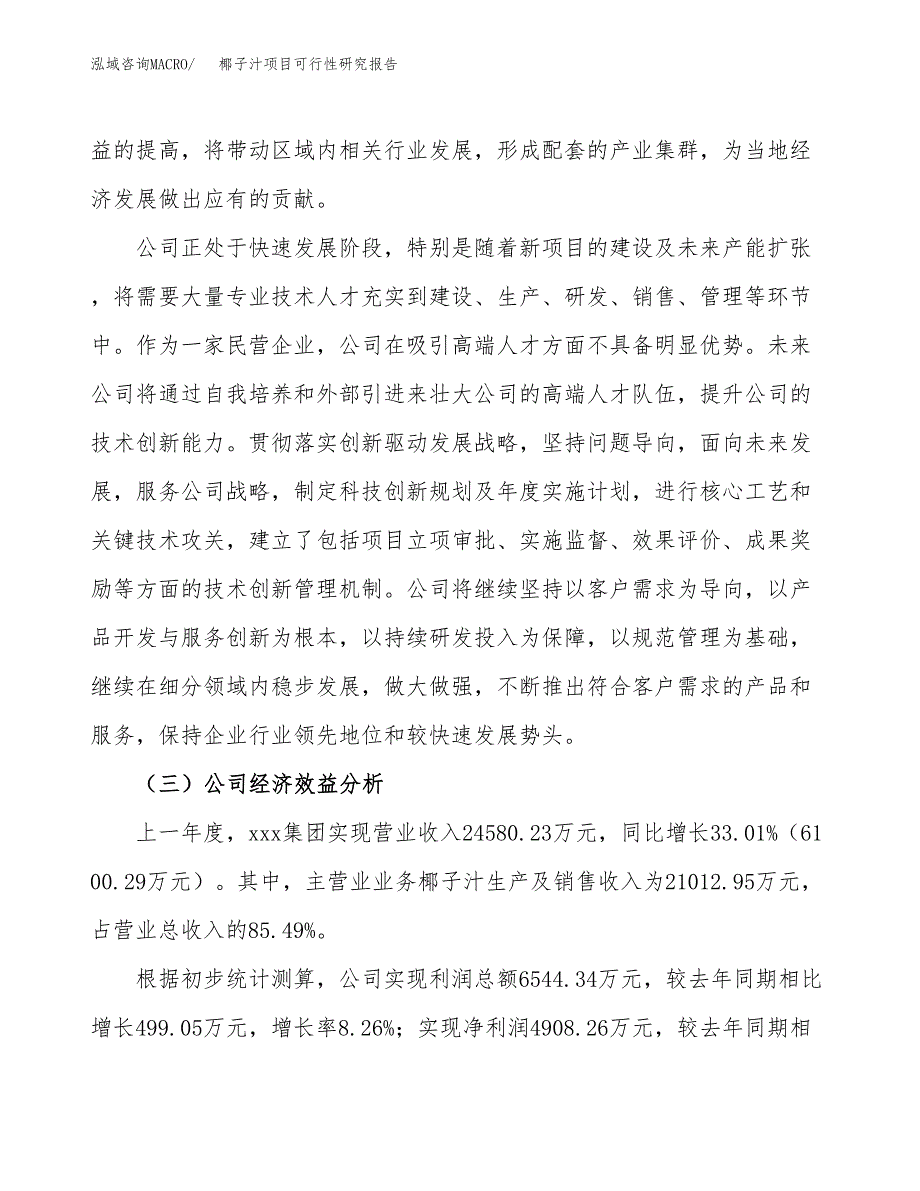 泓域咨询MACRO/　椰子汁项目可行性研究报告

益的提高，将带动区域内相关行业发展，形成配套的产业集群，为当地经济发展做出应有的贡献。

公司正处于快速发展阶段，特别是随着新项目的建设及未来产能扩张，将需要大量专业技术人才充实到建设、生产、研发、销售、管理等环节中。作为一家民营企业，公司在吸引高端人才方面不具备明显优势。未来公司将通过自我培养和外部引进来壮大公司的高端人才队伍，提升公司的技术创新能力。贯彻落实创新驱动发展战略，坚持问题导向，面向未来发展，服务公司战略，制定科技创新规划及年度实施计划，进行核心工艺和关键技术攻关，建立了包括项目立项审批、实施监督、效果评价、成果奖励等方面的技术创新管理机制。公司将继续坚持以客户需求为导向，以产品开发与服务创新为根本，以持续研发投入为保障，以规范管理为基础，继续在细分领域内稳步发展，做大做强，不断推出符合客户需求的产品和服务，保持企业行业领先地位和较快速发展势头。

（三）公司经济效益分析

上一年度，xxx集团实现营业收入24580.23万元，同比增长33.01%（6100.29万元）。其中，主营业业务椰子汁生产及销售收入为21012.95万元，占营业总收入的85.49%。

根据初步统计测算，公司实现利润总额6544.34万元，较去年同期相比增长499.05万元，增长率8.26%；实现净利润4908.26万元，较去年同期相